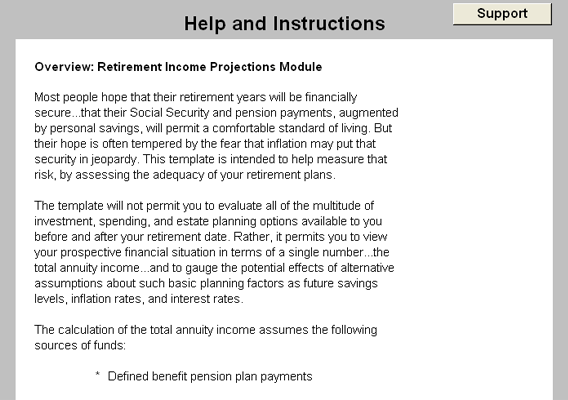 Help and Instructions

Support

Overview: Retirement Income Projections Module

Most people hope that their retirement years will be financially secure...that their Social Security and pension payments, augmented by personal savings, will permit a comfortable standard of living. But their hope is often tempered by the fear that inflation may put that security in jeopardy. This template is intended to help measure that risk, by assessing the adequacy of your retirement plans.

The template will not permit you to evaluate all of the multitude of investment, spending, and estate planning options available to you before and after your retirement date. Rather, it permits you to view your prospective financial situation in terms of a single number...the total annuity income...and to gauge the potential effects of alternative assumptions about such basic planning factors as future savings levels, inflation rates, and interest rates.

The calculation of the total annuity income assumes the following sources of funds:

* Defined benefit pension plan payments